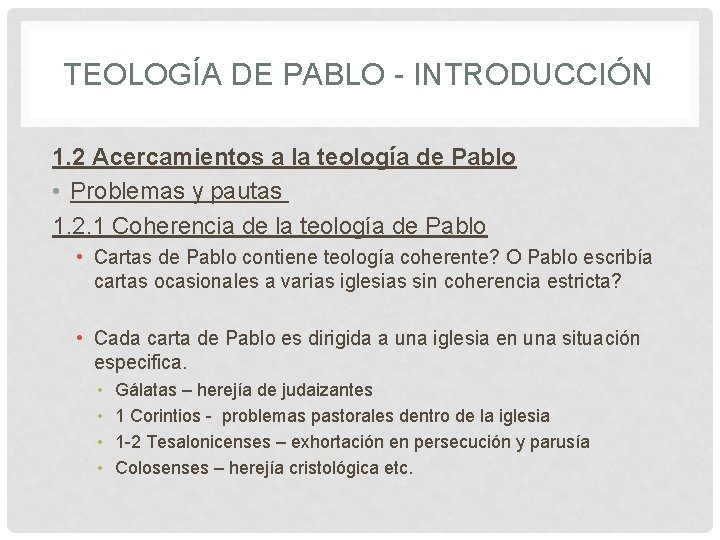 TEOLOGÍA DE PABLO - INTRODUCCIÓN

1.2 Acercamientos a la teología de Pablo

• Problemas y pautas

1.2.1 Coherencia de la teología de Pablo

• Cartas de Pablo contiene teología coherente? O Pablo escribía cartas ocasionales a varias iglesias sin coherencia estricta?

• Cada carta de Pablo es dirigida a una iglesia en una situación especifica.
  • Gálatas – herejía de judaizantes
  • 1 Corintios - problemas pastorales dentro de la iglesia
  • 1-2 Tesalonicenses – exhortación en persecución y parusía
  • Colosenses – herejía cristológica etc.